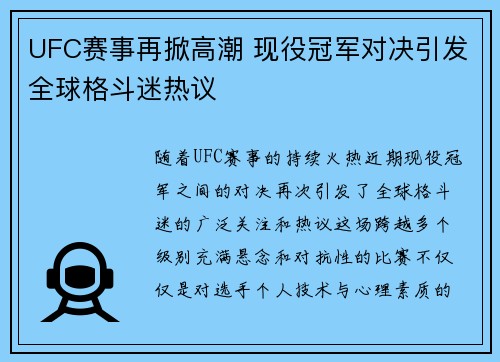 UFC赛事再掀高潮 现役冠军对决引发全球格斗迷热议

随着UFC赛事的持续火热近期现役冠军之间的对决再次引发了全球格斗迷的广泛关注和热议这场跨越多个级别充满悬念和对抗性的比赛不仅仅是对选手个人技术与心理素质的